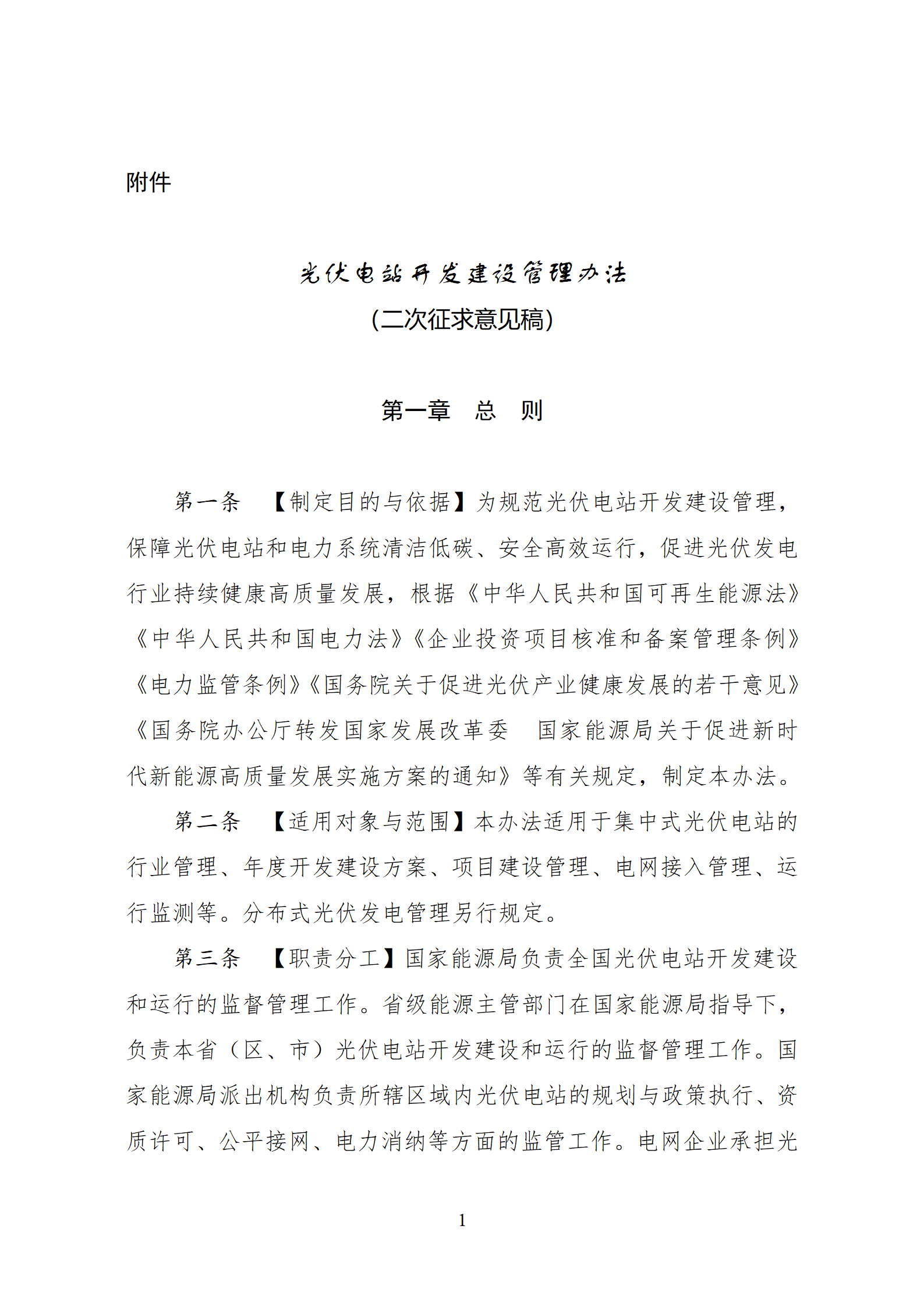 附件

光伏电站开发建设管理办法
(二次征求意见稿)

第一章　总　则

第一条　【制定目的与依据】为规范光伏电站开发建设管理，保障光伏电站和电力系统清洁低碳、安全高效运行，促进光伏发电行业持续健康高质量发展，根据《中华人民共和国可再生能源法》《中华人民共和国电力法》《企业投资项目核准和备案管理条例》《电力监管条例》《国务院关于促进光伏产业健康发展的若干意见》《国务院办公厅转发国家发展改革委　国家能源局关于促进新时代新能源高质量发展实施方案的通知》等有关规定，制定本办法。

第二条　【适用对象与范围】本办法适用于集中式光伏电站的行业管理、年度开发建设方案、项目建设管理、电网接入管理、运行监测等。分布式光伏发电管理另行规定。

第三条　【职责分工】国家能源局负责全国光伏电站开发建设和运行的监督管理工作。省级能源主管部门在国家能源局指导下，负责本省（区、市）光伏电站开发建设和运行的监督管理工作。国家能源局派出机构负责所辖区域内光伏电站的规划与政策执行、资质许可、公平接网、电力消纳等方面的监管工作。电网企业承担光

1